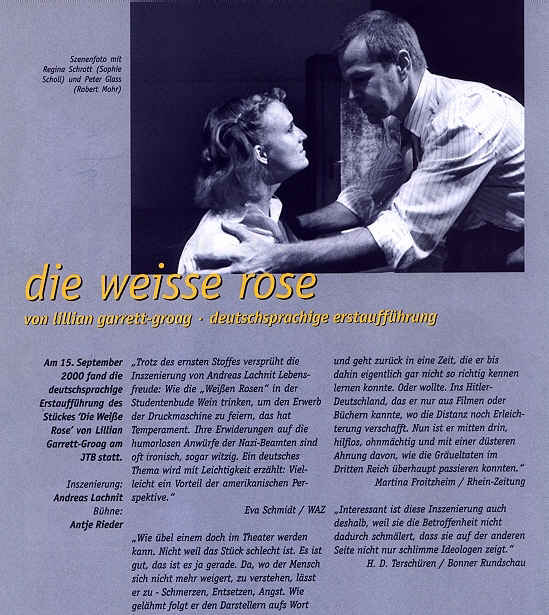 Szenenfoto mit Regina Schrott (Sophie Scholl) und Peter Glass (Robert Mohr)

die weisse rose

von lillian garrett-groag · deutschsprachige erstaufführung

Am 15. September 2000 fand die deutschsprachige Erstaufführung des Stückes 'Die Weiße Rose' von Lillian Garrett-Groag am JTB statt.

Inszenierung: Andreas Lachnit
Bühne: Antje Rieder

„Trotz des ernsten Stoffes versprüht die Inszenierung von Andreas Lachnit Lebensfreude: Wie die „Weißen Rosen" in der Studentenbude Wein trinken, um den Erwerb der Druckmaschine zu feiern, das hat Temperament. Ihre Erwiderungen auf die humorlosen Anwürfe der Nazi-Beamten sind oft ironisch, sogar witzig. Ein deutsches Thema wird mit Leichtigkeit erzählt: Vielleicht ein Vorteil der amerikanischen Perspektive."
Eva Schmidt / WAZ

„Wie übel einem doch im Theater werden kann. Nicht weil das Stück schlecht ist. Es ist gut, das ist es ja gerade. Da, wo der Mensch sich nicht mehr weigert, zu verstehen, lässt er zu - Schmerzen, Entsetzen, Angst. Wie gelähmt folgt er den Darstellern aufs Wort

und geht zurück in eine Zeit, die er bis dahin eigentlich gar nicht so richtig kennen lernen konnte. Oder wollte. Ins Hitler-Deutschland, das er nur aus Filmen oder Büchern kannte, wo die Distanz noch Erleichterung verschafft. Nun ist er mitten drin, hilflos, ohnmächtig und mit einer düsteren Ahnung davon, wie die Gräueltaten im Dritten Reich überhaupt passieren konnten."
Martina Froitzheim / Rhein-Zeitung

„Interessant ist diese Inszenierung auch deshalb, weil sie die Betroffenheit nicht dadurch schmälert, dass sie auf der anderen Seite nicht nur schlimme Ideologen zeigt."
H. D. Terschüren / Bonner Rundschau